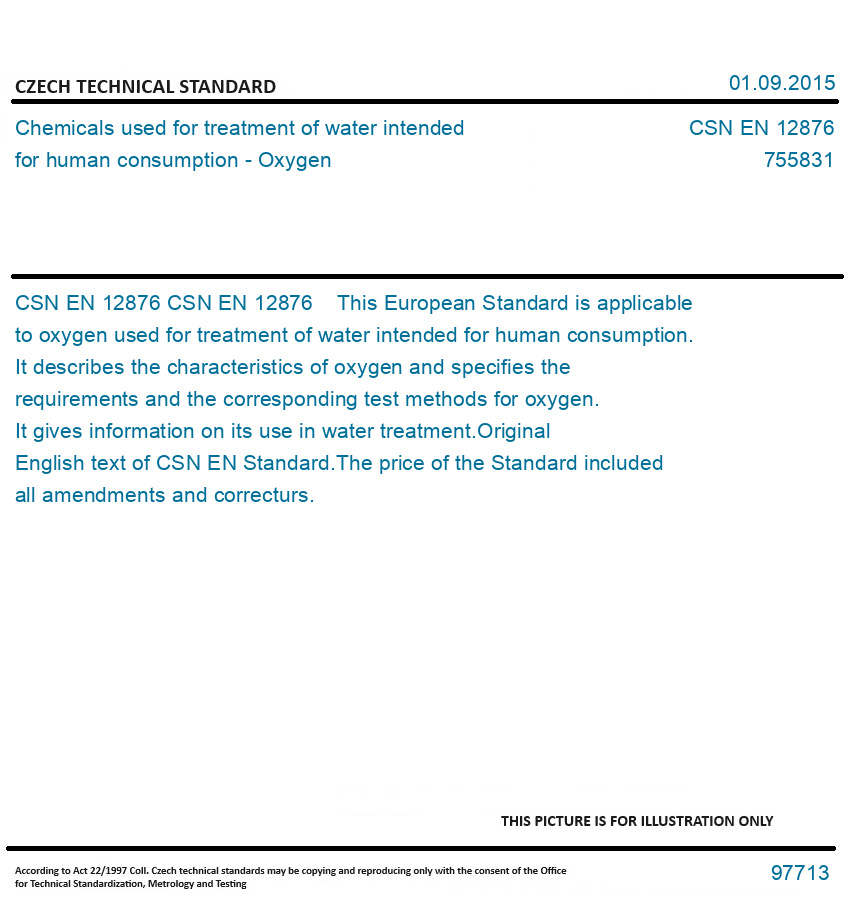 CZECH TECHNICAL STANDARD

01.09.2015

Chemicals used for treatment of water intended for human consumption - Oxygen

CSN EN 12876
755831

CSN EN 12876 CSN EN 12876 This European Standard is applicable to oxygen used for treatment of water intended for human consumption. It describes the characteristics of oxygen and specifies the requirements and the corresponding test methods for oxygen. It gives information on its use in water treatment.Original English text of CSN EN Standard.The price of the Standard included all amendments and correcturs.

THIS PICTURE IS FOR ILLUSTRATION ONLY

According to Act 22/1997 Coll. Czech technical standards may be copying and reproducing only with the consent of the Office for Technical Standardization, Metrology and Testing

97713